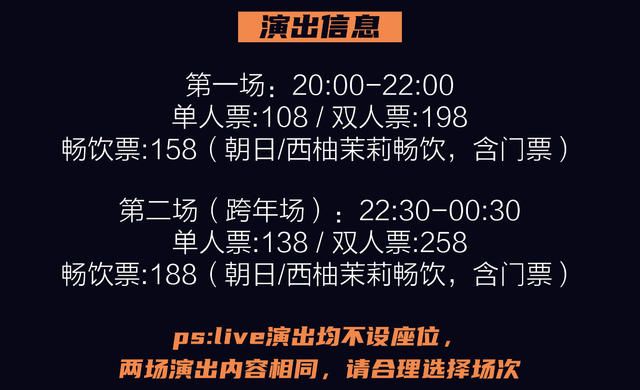 演出信息

第一场：20:00-22:00
单人票:108 / 双人票:198
畅饮票:158（朝日/西柚茉莉畅饮，含门票）

第二场（跨年场）：22:30-00:30
单人票:138 / 双人票:258
畅饮票:188（朝日/西柚茉莉畅饮，含门票）

ps:live演出均不设座位，
两场演出内容相同，请合理选择场次